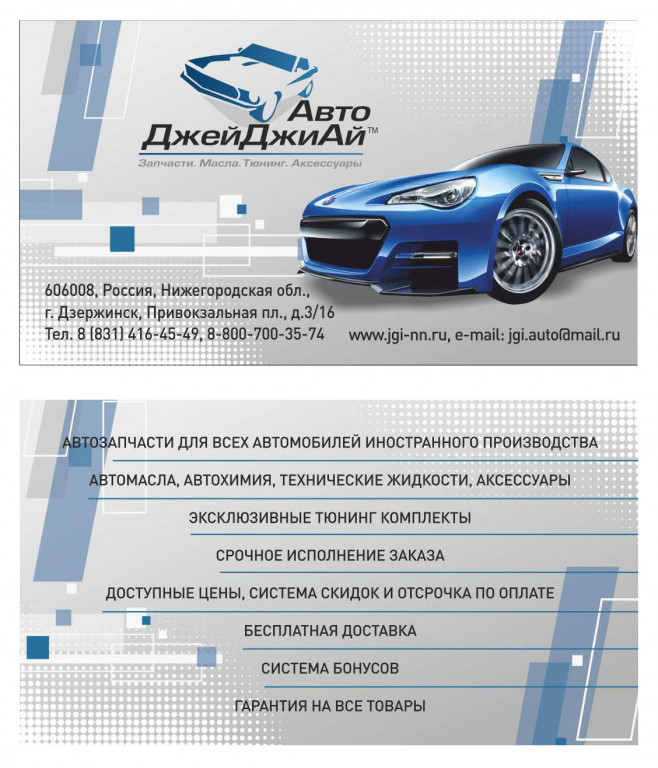 Авто
ДжейДжиАй™
Запчасти. Масла. Тюнинг. Аксессуары

606008, Россия, Нижегородская обл.,
г. Дзержинск, Привокзальная пл., д.3/16
Тел. 8 (831) 416-45-49, 8-800-700-35-74

www.jgi-nn.ru, e-mail: jgi.auto@mail.ru

АВТОЗАПЧАСТИ ДЛЯ ВСЕХ АВТОМОБИЛЕЙ ИНОСТРАННОГО ПРОИЗВОДСТВА

АВТОМАСЛА, АВТОХИМИЯ, ТЕХНИЧЕСКИЕ ЖИДКОСТИ, АКСЕССУАРЫ

ЭКСКЛЮЗИВНЫЕ ТЮНИНГ КОМПЛЕКТЫ

СРОЧНОЕ ИСПОЛНЕНИЕ ЗАКАЗА

ДОСТУПНЫЕ ЦЕНЫ, СИСТЕМА СКИДОК И ОТСРОЧКА ПО ОПЛАТЕ

БЕСПЛАТНАЯ ДОСТАВКА

СИСТЕМА БОНУСОВ

ГАРАНТИЯ НА ВСЕ ТОВАРЫ